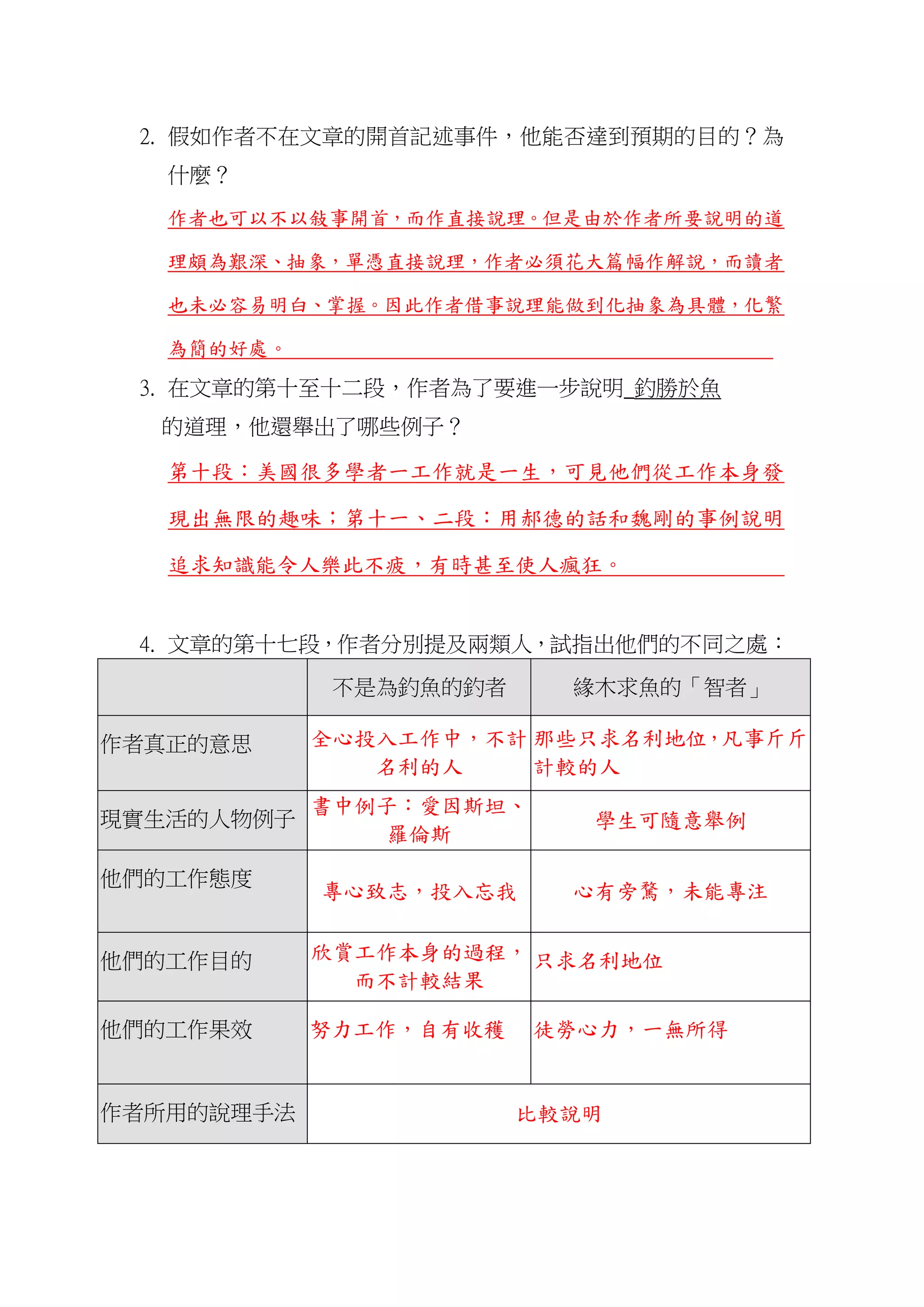 2. 假如作者不在文章的開首記述事件，他能否達到預期的目的？為什麼？

作者也可以不以敍事開首，而作直接說理。但是由於作者所要說明的道理頗為艱深、抽象，單憑直接說理，作者必須花大篇幅作解說，而讀者也未必容易明白、掌握。因此作者借事說理能做到化抽象為具體，化繁為簡的好處。

3. 在文章的第十至十二段，作者為了要進一步說明 釣勝於魚 的道理，他還舉出了哪些例子？

第十段：美國很多學者一工作就是一生，可見他們從工作本身發現出無限的趣味；第十一、二段：用郝德的話和魏剛的事例說明追求知識能令人樂此不疲，有時甚至使人瘋狂。

4. 文章的第十七段，作者分別提及兩類人，試指出他們的不同之處：

| | 不是為釣魚的釣者 | 緣木求魚的「智者」 |
|---|---|---|
| 作者真正的意思 | 全心投入工作中，不計名利的人 | 那些只求名利地位，凡事斤斤計較的人 |
| 現實生活的人物例子 | 書中例子：愛因斯坦、羅倫斯 | 學生可隨意舉例 |
| 他們的工作態度 | 專心致志，投入忘我 | 心有旁騖，未能專注 |
| 他們的工作目的 | 欣賞工作本身的過程，而不計較結果 | 只求名利地位 |
| 他們的工作果效 | 努力工作，自有收穫 | 徒勞心力，一無所得 |
| 作者所用的說理手法 | 比較說明 | |